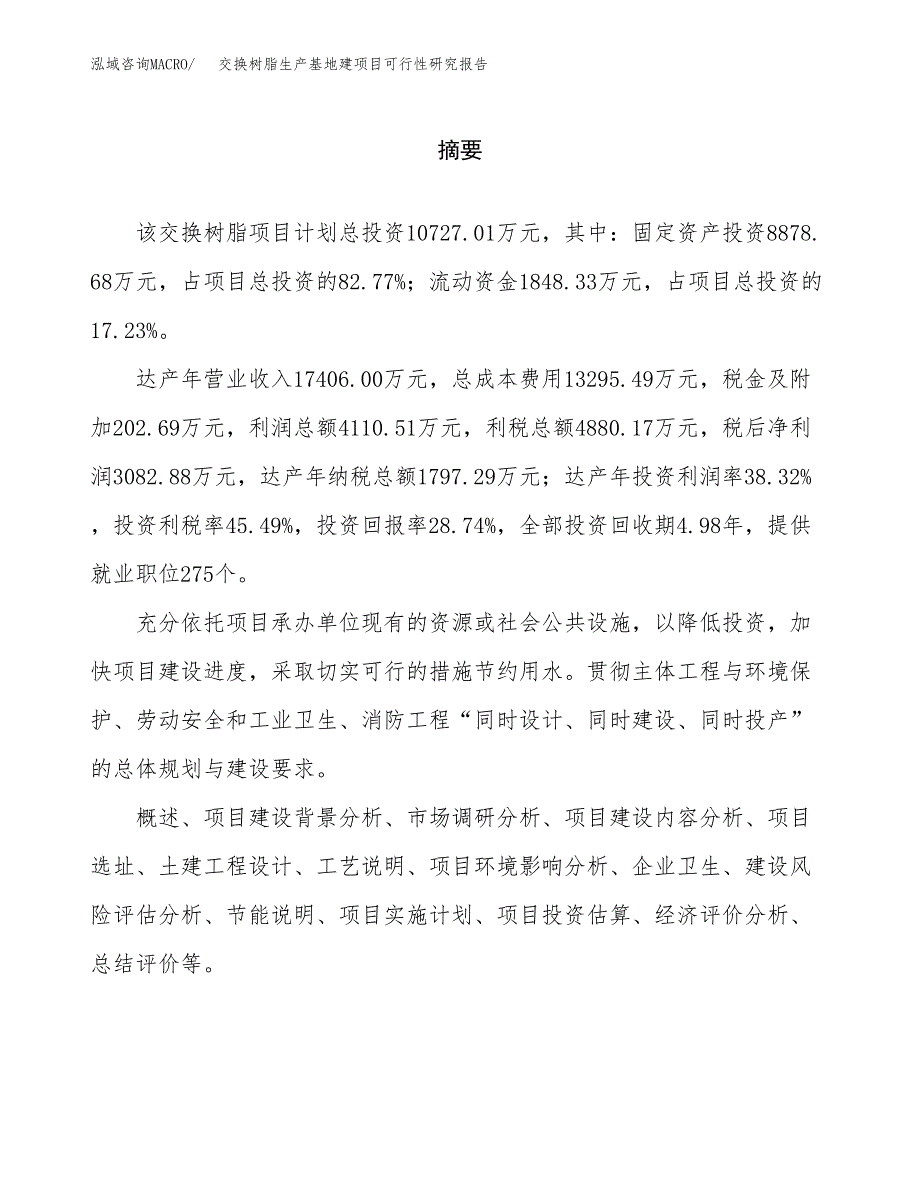 泓域咨询MACRO/　交换树脂生产基地建项目可行性研究报告

摘要

该交换树脂项目计划总投资10727.01万元，其中：固定资产投资8878.68万元，占项目总投资的82.77%；流动资金1848.33万元，占项目总投资的17.23%。

达产年营业收入17406.00万元，总成本费用13295.49万元，税金及附加202.69万元，利润总额4110.51万元，利税总额4880.17万元，税后净利润3082.88万元，达产年纳税总额1797.29万元；达产年投资利润率38.32%，投资利税率45.49%，投资回报率28.74%，全部投资回收期4.98年，提供就业职位275个。

充分依托项目承办单位现有的资源或社会公共设施，以降低投资，加快项目建设进度，采取切实可行的措施节约用水。贯彻主体工程与环境保护、劳动安全和工业卫生、消防工程“同时设计、同时建设、同时投产”的总体规划与建设要求。

概述、项目建设背景分析、市场调研分析、项目建设内容分析、项目选址、土建工程设计、工艺说明、项目环境影响分析、企业卫生、建设风险评估分析、节能说明、项目实施计划、项目投资估算、经济评价分析、总结评价等。